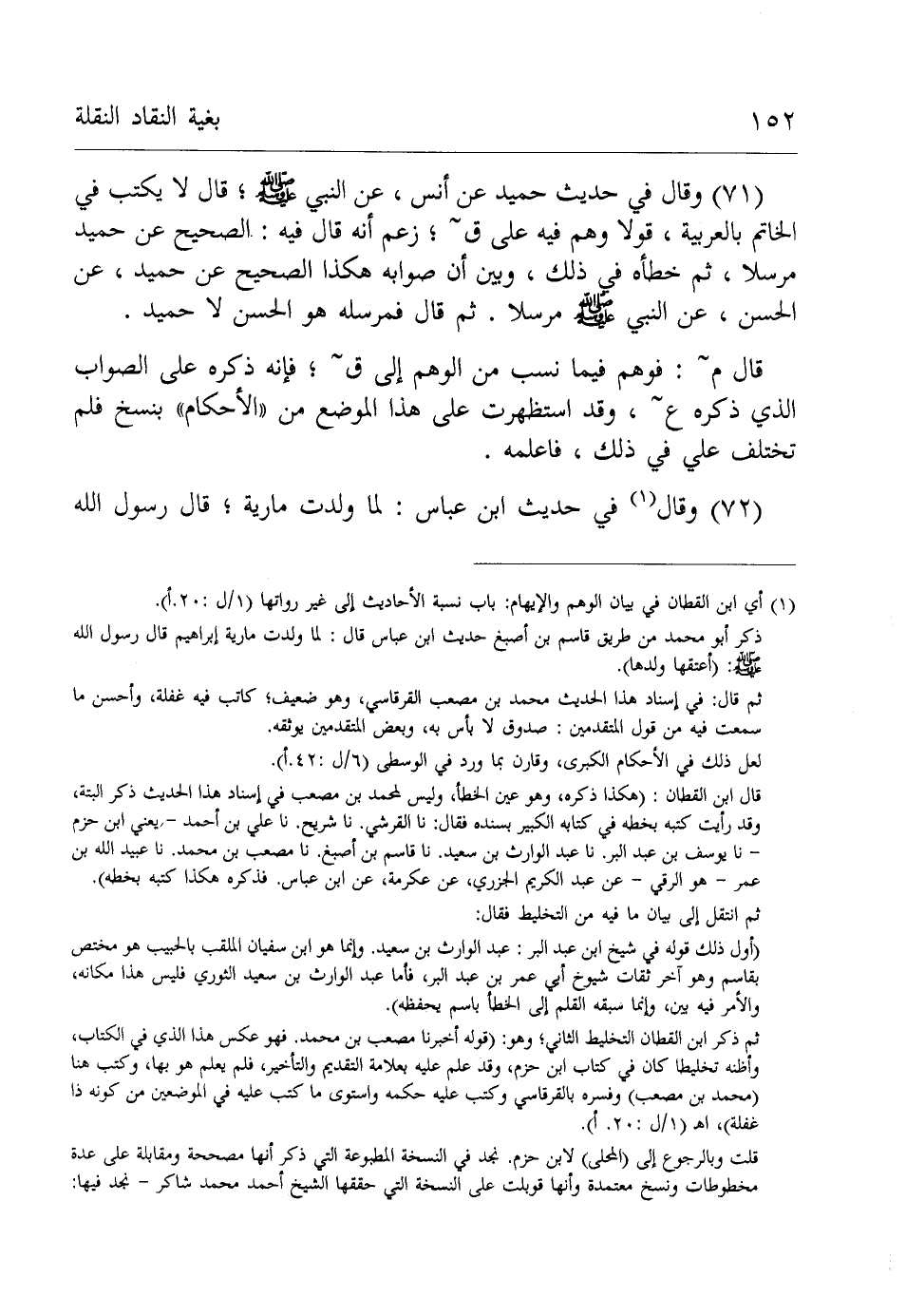 ١٥٢ بغية النقاد النقلة

(٧١) وقال في حديث حميد عن أنس ، عن النبي ﷺ ؛ قال لا يكتب في الخاتم بالعربية ، قولا وهم فيه على ق~ ؛ زعم أنه قال فيه : الصحيح عن حميد مرسلا ، ثم خطأه في ذلك ، وبين أن صوابه هكذا الصحيح عن حميد ، عن الحسن ، عن النبي ﷺ مرسلا . ثم قال فمرسله هو الحسن لا حميد .

قال م~ : فوهم فيما نسب من الوهم إلى ق~ ؛ فإنه ذكره على الصواب الذي ذكره ع~ ، وقد استظهرت على هذا الموضع من «الأحكام» بنسخ فلم تختلف علي في ذلك ، فاعلمه .

(٧٢) وقال(١) في حديث ابن عباس : لما ولدت مارية ؛ قال رسول الله

(١) أي ابن القطان في بيان الوهم والإيهام: باب نسبة الأحاديث إلى غير رواتها (١/ل :٢٠.أ).
ذكر أبو محمد من طريق قاسم بن أصبغ حديث ابن عباس قال : لما ولدت مارية إبراهيم قال رسول الله ﷺ: (أعتقها ولدها).
ثم قال: في إسناد هذا الحديث محمد بن مصعب القرقاسي، وهو ضعيف؛ كاتب فيه غفلة، وأحسن ما سمعت فيه من قول المتقدمين : صدوق لا بأس به، وبعض المتقدمين يوثقه.
لعل ذلك في الأحكام الكبرى، وقارن بما ورد في الوسطى (٦/ل :٤٢.أ).
قال ابن القطان : (هكذا ذكره، وهو عين الخطأ، وليس لمحمد بن مصعب في إسناد هذا الحديث ذكر البتة، وقد رأيت كتبه بخطه في كتابه الكبير بسنده فقال: نا القرشي. نا شريح. نا علي بن أحمد -يعني ابن حزم - نا يوسف بن عبد البر. نا عبد الوارث بن سعيد. نا قاسم بن أصبغ. نا مصعب بن محمد. نا عبيد الله بن عمر - هو الرقي - عن عبد الكريم الجزري، عن عكرمة، عن ابن عباس. فذكره هكذا كتبه بخطه).
ثم انتقل إلى بيان ما فيه من التخليط فقال:
(أول ذلك قوله في شيخ ابن عبد البر : عبد الوارث بن سعيد. وإنما هو ابن سفيان الملقب بالحبيب هو مختص بقاسم وهو آخر ثقات شيوخ أبي عمر بن عبد البر، فأما عبد الوارث بن سعيد الثوري فليس هذا مكانه، والأمر فيه بين، وإنما سبقه القلم إلى الخطأ باسم يحفظه).
ثم ذكر ابن القطان التخليط الثاني؛ وهو: (قوله أخبرنا مصعب بن محمد. فهو عكس هذا الذي في الكتاب، وأظنه تخليطا كان في كتاب ابن حزم، وقد علم عليه بعلامة التقديم والتأخير، فلم يعلم هو بها، وكتب هنا (محمد بن مصعب) وفسره بالقرقاسي وكتب عليه حكمه واستوى ما كتب عليه في الموضعين من كونه ذا غفلة)، اهـ (١/ل :٢٠. أ).
قلت وبالرجوع إلى (المحلى) لابن حزم. نجد في النسخة المطبوعة التي ذكر أنها مصححة ومقابلة على عدة مخطوطات ونسخ معتمدة وأنها قوبلت على النسخة التي حققها الشيخ أحمد محمد شاكر - نجد فيها: